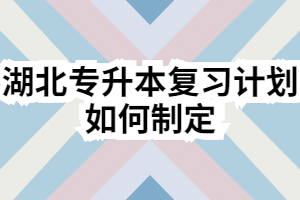 湖北专升本复习计划如何制定